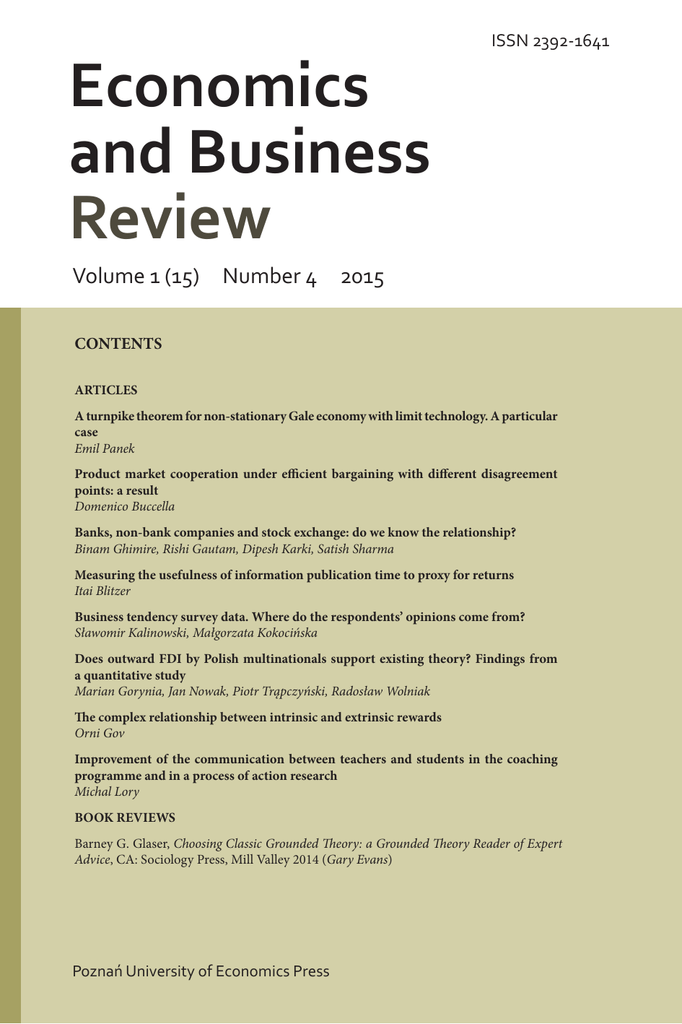 ISSN 2392-1641

Economics and Business Review

Volume 1 (15) Number 4 2015

CONTENTS

ARTICLES

A turnpike theorem for non-stationary Gale economy with limit technology. A particular case
Emil Panek

Product market cooperation under efficient bargaining with different disagreement points: a result
Domenico Buccella

Banks, non-bank companies and stock exchange: do we know the relationship?
Binam Ghimire, Rishi Gautam, Dipesh Karki, Satish Sharma

Measuring the usefulness of information publication time to proxy for returns
Itai Blitzer

Business tendency survey data. Where do the respondents' opinions come from?
Sławomir Kalinowski, Małgorzata Kokocińska

Does outward FDI by Polish multinationals support existing theory? Findings from a quantitative study
Marian Gorynia, Jan Nowak, Piotr Trąpczyński, Radosław Wolniak

The complex relationship between intrinsic and extrinsic rewards
Orni Gov

Improvement of the communication between teachers and students in the coaching programme and in a process of action research
Michal Lory

BOOK REVIEWS

Barney G. Glaser, Choosing Classic Grounded Theory: a Grounded Theory Reader of Expert Advice, CA: Sociology Press, Mill Valley 2014 (Gary Evans)

Poznań University of Economics Press